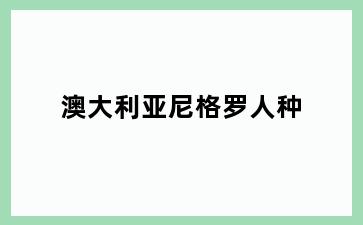 澳大利亚尼格罗人种